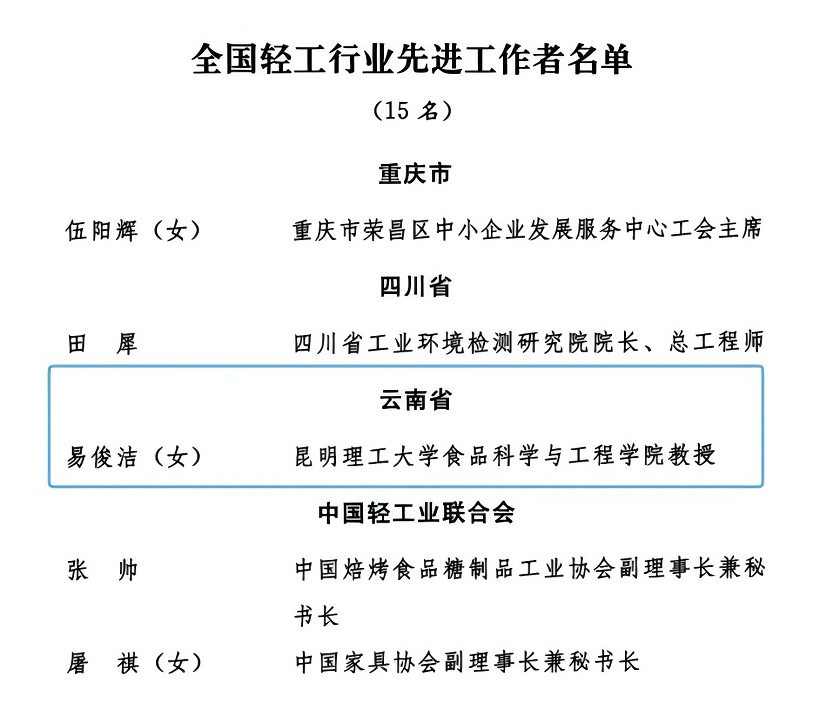 全国轻工行业先进工作者名单

（15 名）

重庆市

伍阳辉（女）　重庆市荣昌区中小企业发展服务中心工会主席

四川省

田　犀　四川省工业环境检测研究院院长、总工程师

云南省

易俊洁（女）　昆明理工大学食品科学与工程学院教授

中国轻工业联合会

张　帅　中国焙烤食品糖制品工业协会副理事长兼秘书长

屠　祺（女）　中国家具协会副理事长兼秘书长